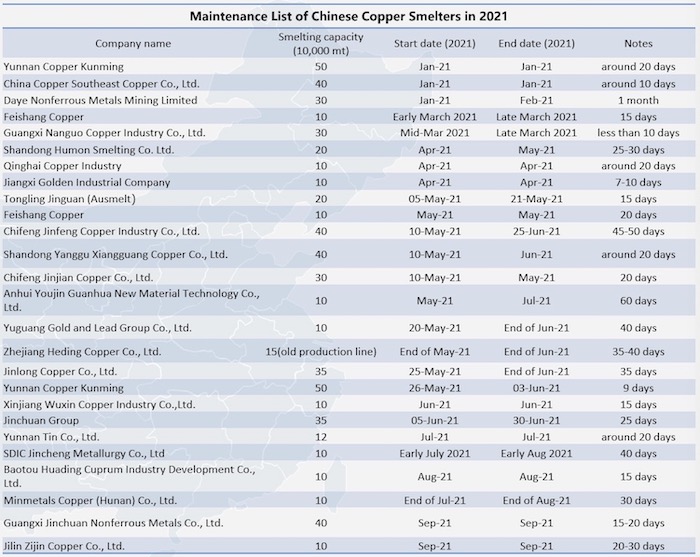 Maintenance List of Chinese Copper Smelters in 2021

| Company name | Smelting capacity (10,000 mt) | Start date (2021) | End date (2021) | Notes |
|---|---|---|---|---|
| Yunnan Copper Kunming | 50 | Jan-21 | Jan-21 | around 20 days |
| China Copper Southeast Copper Co., Ltd. | 40 | Jan-21 | Jan-21 | around 10 days |
| Daye Nonferrous Metals Mining Limited | 30 | Jan-21 | Feb-21 | 1 month |
| Feishang Copper | 10 | Early March 2021 | Late March 2021 | 15 days |
| Guangxi Nanguo Copper Industry Co., Ltd. | 30 | Mid-Mar 2021 | Late March 2021 | less than 10 days |
| Shandong Humon Smelting Co. Ltd. | 20 | Apr-21 | May-21 | 25-30 days |
| Qinghai Copper Industry | 10 | Apr-21 | Apr-21 | around 20 days |
| Jiangxi Golden Industrial Company | 10 | Apr-21 | Apr-21 | 7-10 days |
| Tongling Jinguan (Ausmelt) | 20 | 05-May-21 | 21-May-21 | 15 days |
| Feishang Copper | 10 | May-21 | May-21 | 20 days |
| Chifeng Jinfeng Copper Industry Co., Ltd. | 40 | 10-May-21 | 25-Jun-21 | 45-50 days |
| Shandong Yanggu Xiangguang Copper Co., Ltd. | 40 | 10-May-21 | Jun-21 | around 20 days |
| Chifeng Jinjian Copper Co., Ltd. | 30 | 10-May-21 | May-21 | 20 days |
| Anhui Youjin Guanhua New Material Technology Co., Ltd. | 10 | May-21 | Jul-21 | 60 days |
| Yuguang Gold and Lead Group Co., Ltd. | 10 | 20-May-21 | End of Jun-21 | 40 days |
| Zhejiang Heding Copper Co., Ltd. | 15(old production line) | End of May-21 | End of Jun-21 | 35-40 days |
| Jinlong Copper Co., Ltd. | 35 | 25-May-21 | End of Jun-21 | 35 days |
| Yunnan Copper Kunming | 50 | 26-May-21 | 03-Jun-21 | 9 days |
| Xinjiang Wuxin Copper Industry Co.,Ltd. | 10 | Jun-21 | Jun-21 | 15 days |
| Jinchuan Group | 35 | 05-Jun-21 | 30-Jun-21 | 25 days |
| Yunnan Tin Co., Ltd. | 12 | Jul-21 | Jul-21 | around 20 days |
| SDIC Jincheng Metallurgy Co., Ltd | 10 | Early July 2021 | Early Aug 2021 | 40 days |
| Baotou Huading Cuprum Industry Development Co., Ltd. | 10 | Aug-21 | Aug-21 | 15 days |
| Minmetals Copper (Hunan) Co., Ltd. | 10 | End of Jul-21 | End of Aug-21 | 30 days |
| Guangxi Jinchuan Nonferrous Metals Co., Ltd. | 40 | Sep-21 | Sep-21 | 15-20 days |
| Jilin Zijin Copper Co., Ltd. | 10 | Sep-21 | Sep-21 | 20-30 days |